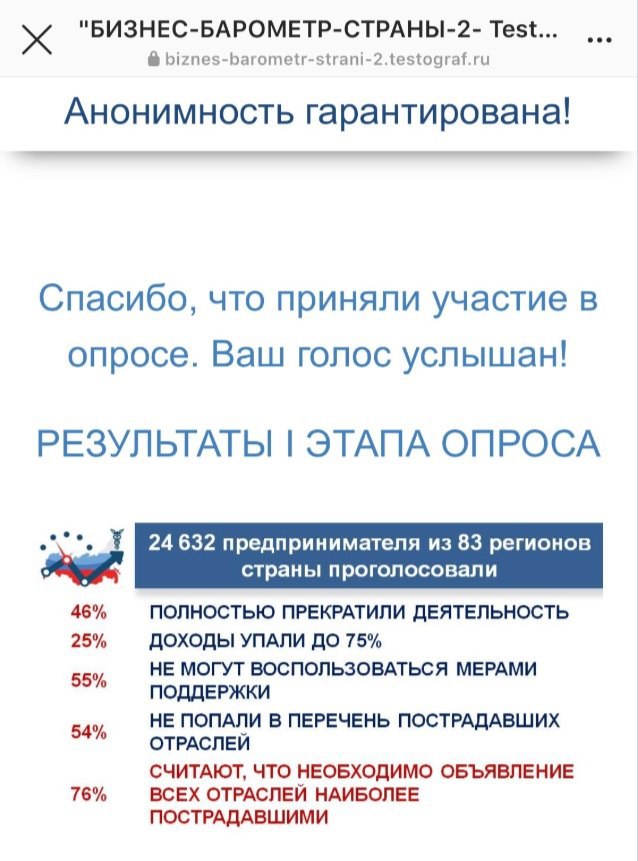 "БИЗНЕС-БАРОМЕТР-СТРАНЫ-2- Test...
biznes-barometr-strani-2.testograf.ru

Анонимность гарантирована!

Спасибо, что приняли участие в опросе. Ваш голос услышан!

РЕЗУЛЬТАТЫ I ЭТАПА ОПРОСА

24 632 предпринимателя из 83 регионов страны проголосовали

| | |
|---|---|
| 46% | ПОЛНОСТЬЮ ПРЕКРАТИЛИ ДЕЯТЕЛЬНОСТЬ |
| 25% | ДОХОДЫ УПАЛИ ДО 75% |
| 55% | НЕ МОГУТ ВОСПОЛЬЗОВАТЬСЯ МЕРАМИ ПОДДЕРЖКИ |
| 54% | НЕ ПОПАЛИ В ПЕРЕЧЕНЬ ПОСТРАДАВШИХ ОТРАСЛЕЙ |
| 76% | СЧИТАЮТ, ЧТО НЕОБХОДИМО ОБЪЯВЛЕНИЕ ВСЕХ ОТРАСЛЕЙ НАИБОЛЕЕ ПОСТРАДАВШИМИ |